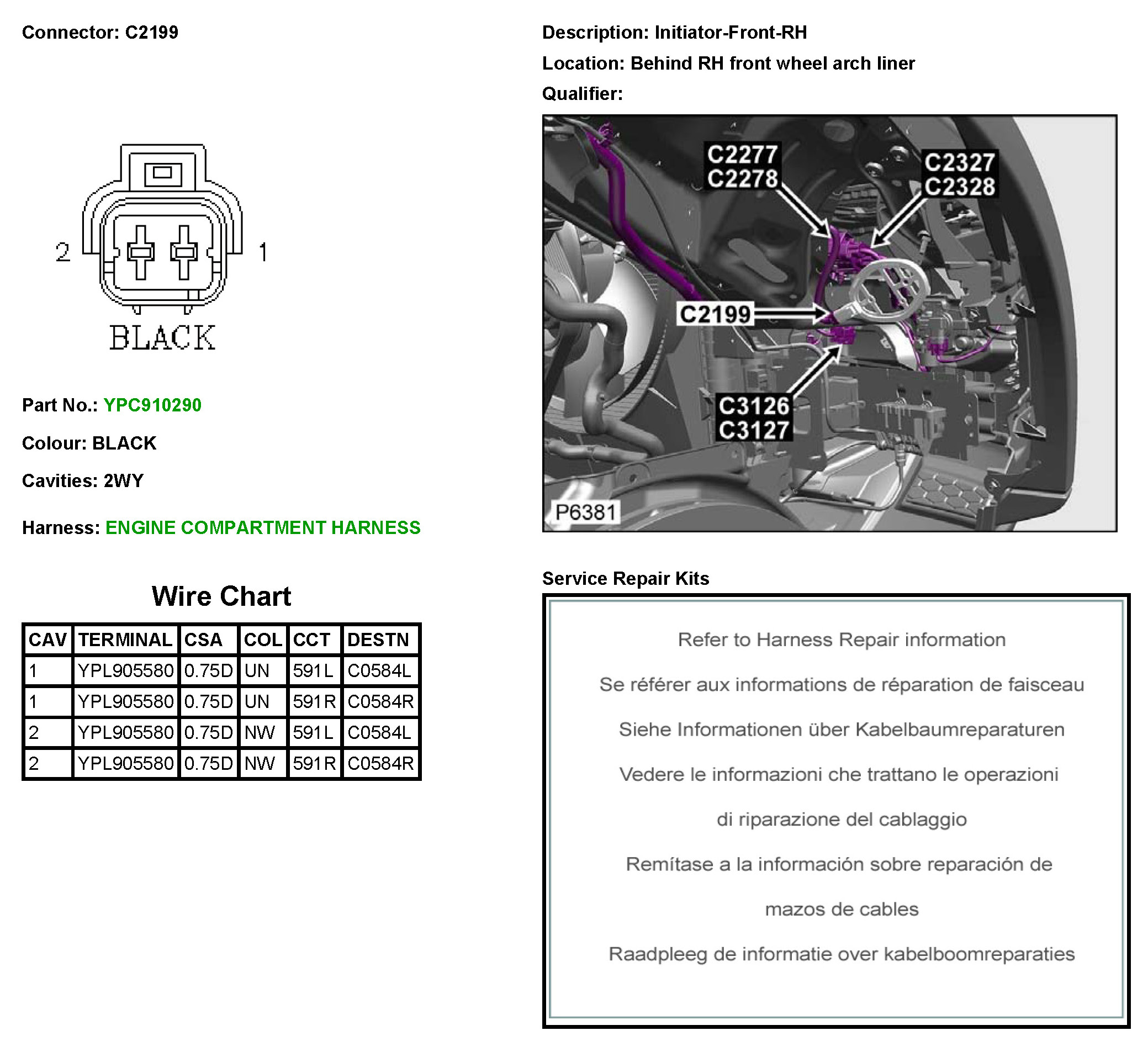 Connector: C2199

2 1

BLACK

Part No.: YPC910290

Colour: BLACK

Cavities: 2WY

Harness: ENGINE COMPARTMENT HARNESS

Wire Chart

| CAV | TERMINAL | CSA | COL | CCT | DESTN |
|---|---|---|---|---|---|
| 1 | YPL905580 | 0.75D | UN | 591L | C0584L |
| 1 | YPL905580 | 0.75D | UN | 591R | C0584R |
| 2 | YPL905580 | 0.75D | NW | 591L | C0584L |
| 2 | YPL905580 | 0.75D | NW | 591R | C0584R |

Description: Initiator-Front-RH

Location: Behind RH front wheel arch liner

Qualifier:

C2277
C2278

C2327
C2328

C2199

C3126
C3127

P6381

Service Repair Kits

Refer to Harness Repair information

Se référer aux informations de réparation de faisceau

Siehe Informationen über Kabelbaumreparaturen

Vedere le informazioni che trattano le operazioni di riparazione del cablaggio

Remítase a la información sobre reparación de mazos de cables

Raadpleeg de informatie over kabelboomreparaties